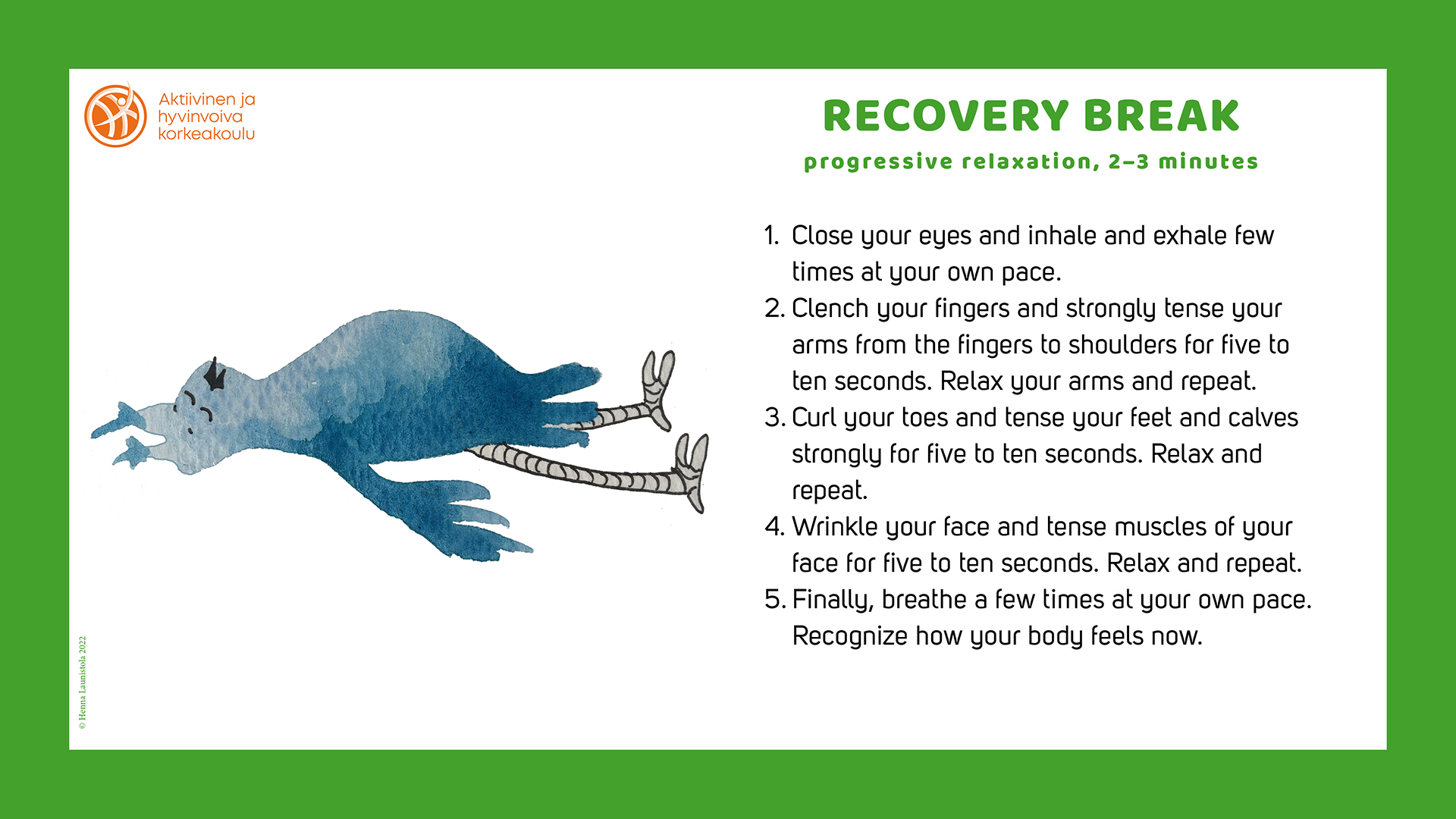 Aktiivinen ja hyvinvoiva korkeakoulu

RECOVERY BREAK

progressive relaxation, 2–3 minutes

1. Close your eyes and inhale and exhale few times at your own pace.
2. Clench your fingers and strongly tense your arms from the fingers to shoulders for five to ten seconds. Relax your arms and repeat.
3. Curl your toes and tense your feet and calves strongly for five to ten seconds. Relax and repeat.
4. Wrinkle your face and tense muscles of your face for five to ten seconds. Relax and repeat.
5. Finally, breathe a few times at your own pace. Recognize how your body feels now.

© Henna Launistola 2022